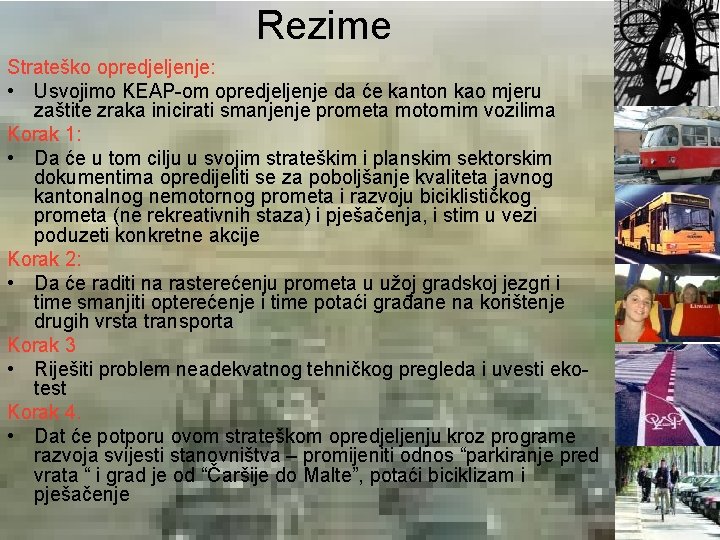 Rezime

Strateško opredjeljenje:

• Usvojimo KEAP-om opredjeljenje da će kanton kao mjeru zaštite zraka inicirati smanjenje prometa motornim vozilima

Korak 1:

• Da će u tom cilju u svojim strateškim i planskim sektorskim dokumentima opredijeliti se za poboljšanje kvaliteta javnog kantonalnog nemotornog prometa i razvoju biciklističkog prometa (ne rekreativnih staza) i pješačenja, i stim u vezi poduzeti konkretne akcije

Korak 2:

• Da će raditi na rasterećenju prometa u užoj gradskoj jezgri i time smanjiti opterećenje i time potaći građane na korištenje drugih vrsta transporta

Korak 3

• Riješiti problem neadekvatnog tehničkog pregleda i uvesti eko-test

Korak 4.

• Dat će potporu ovom strateškom opredjeljenju kroz programe razvoja svijesti stanovništva – promijeniti odnos “parkiranje pred vrata “ i grad je od “Čaršije do Malte”, potaći biciklizam i pješačenje